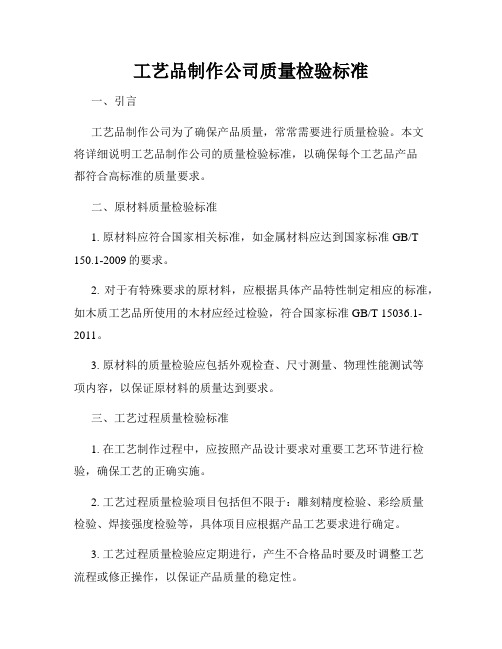 工艺品制作公司质量检验标准

一、引言

工艺品制作公司为了确保产品质量，常常需要进行质量检验。本文将详细说明工艺品制作公司的质量检验标准，以确保每个工艺品产品都符合高标准的质量要求。

二、原材料质量检验标准

1. 原材料应符合国家相关标准，如金属材料应达到国家标准 GB/T 150.1-2009 的要求。

2. 对于有特殊要求的原材料，应根据具体产品特性制定相应的标准，如木质工艺品所使用的木材应经过检验，符合国家标准 GB/T 15036.1-2011。

3. 原材料的质量检验应包括外观检查、尺寸测量、物理性能测试等项内容，以保证原材料的质量达到要求。

三、工艺过程质量检验标准

1. 在工艺制作过程中，应按照产品设计要求对重要工艺环节进行检验，确保工艺的正确实施。

2. 工艺过程质量检验项目包括但不限于：雕刻精度检验、彩绘质量检验、焊接强度检验等，具体项目应根据产品工艺要求进行确定。

3. 工艺过程质量检验应定期进行，产生不合格品时要及时调整工艺流程或修正操作，以保证产品质量的稳定性。